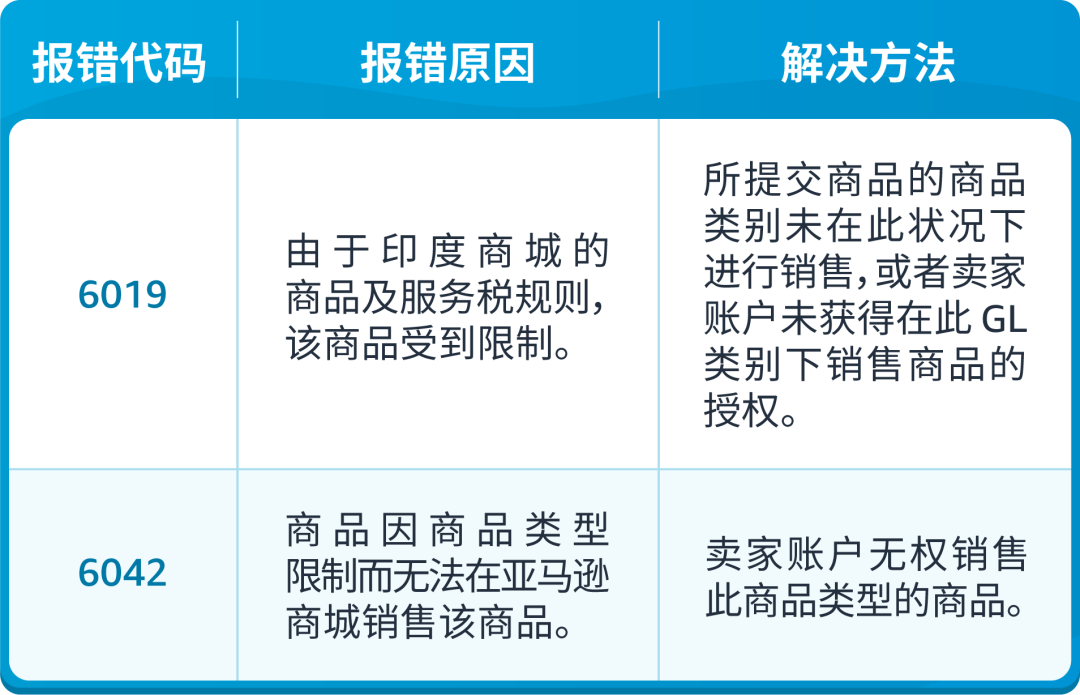 | 报错代码 | 报错原因 | 解决方法 |
|---|---|---|
| 6019 | 由于印度商城的商品及服务税规则，该商品受到限制。 | 所提交商品的商品类别未在此状况下进行销售，或者卖家账户未获得在此 GL 类别下销售商品的授权。 |
| 6042 | 商品因商品类型限制而无法在亚马逊商城销售该商品。 | 卖家账户无权销售此商品类型的商品。 |